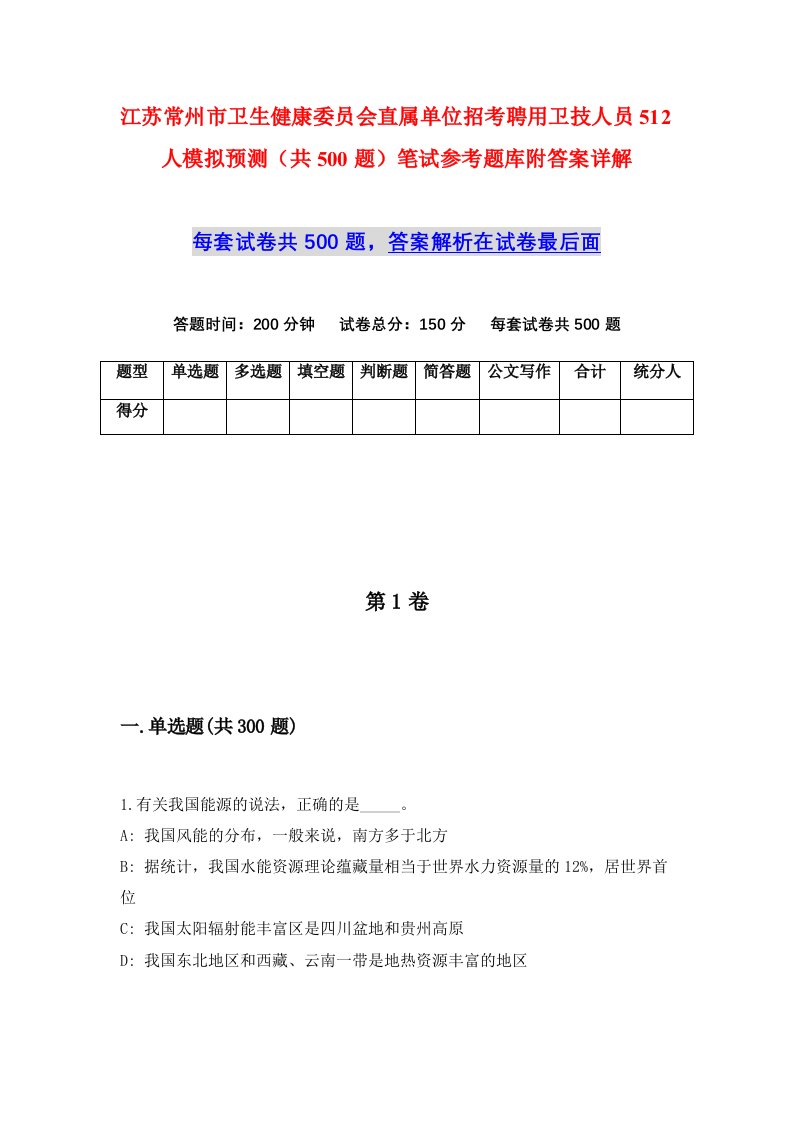 江苏常州市卫生健康委员会直属单位招考聘用卫技人员512人模拟预测（共500题）笔试参考题库附答案详解

每套试卷共500题，答案解析在试卷最后面

答题时间：200分钟　试卷总分：150分　每套试卷共500题

| 题型 | 单选题 | 多选题 | 填空题 | 判断题 | 简答题 | 公文写作 | 合计 | 统分人 |
|---|---|---|---|---|---|---|---|---|
| 得分 | | | | | | | | |

第1卷

一.单选题(共300题)

1.有关我国能源的说法，正确的是_____。
A: 我国风能的分布，一般来说，南方多于北方
B: 据统计，我国水能资源理论蕴藏量相当于世界水力资源量的12%，居世界首位
C: 我国太阳辐射能丰富区是四川盆地和贵州高原
D: 我国东北地区和西藏、云南一带是地热资源丰富的地区